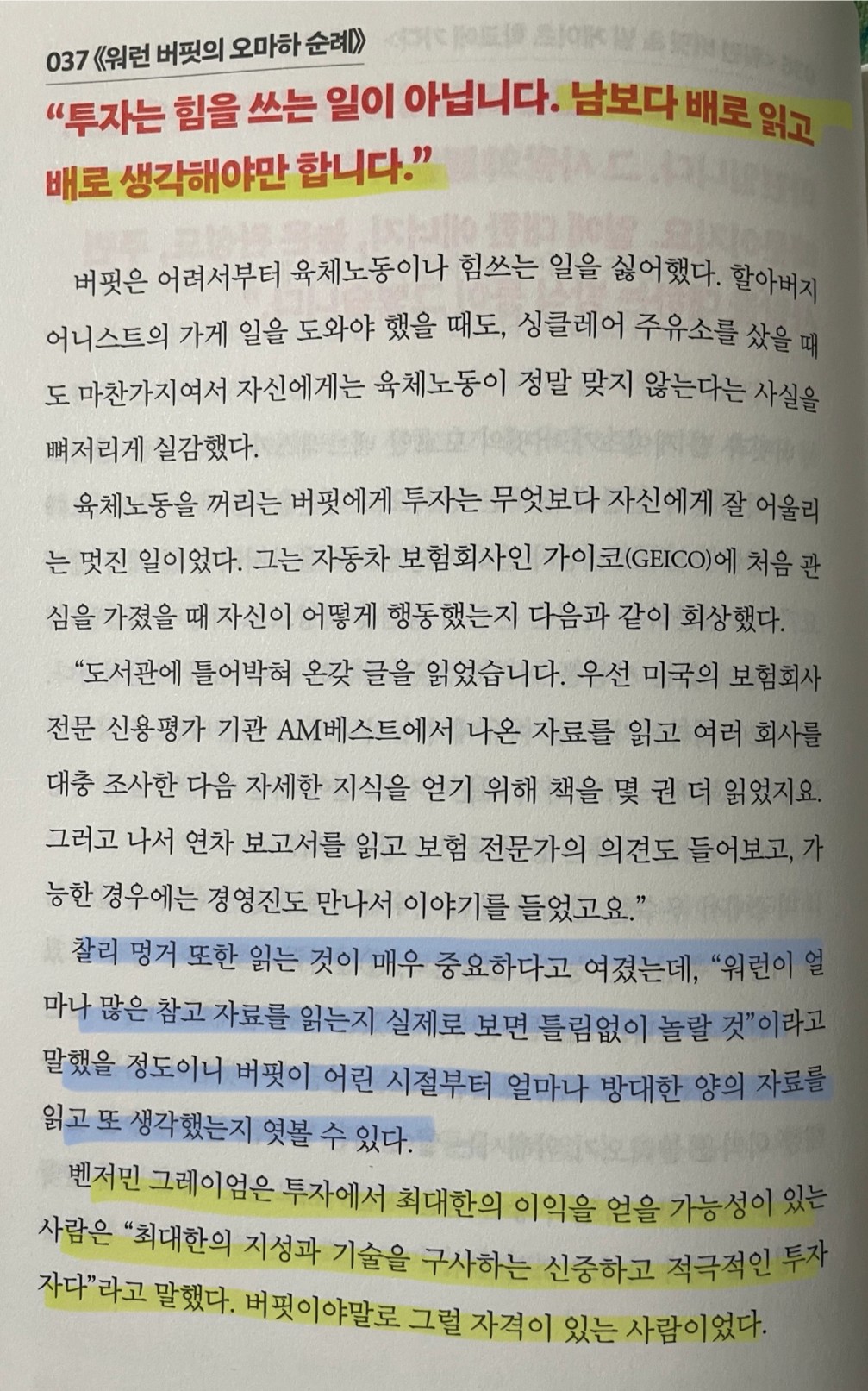 037《워런 버핏의 오마하 순례》

"투자는 힘을 쓰는 일이 아닙니다. 남보다 배로 읽고 배로 생각해야만 합니다."

버핏은 어려서부터 육체노동이나 힘쓰는 일을 싫어했다. 할아버지 어니스트의 가게 일을 도와야 했을 때도, 싱클레어 주유소를 샀을 때도 마찬가지여서 자신에게는 육체노동이 정말 맞지 않는다는 사실을 뼈저리게 실감했다.

육체노동을 꺼리는 버핏에게 투자는 무엇보다 자신에게 잘 어울리는 멋진 일이었다. 그는 자동차 보험회사인 가이코(GEICO)에 처음 관심을 가졌을 때 자신이 어떻게 행동했는지 다음과 같이 회상했다.

"도서관에 틀어박혀 온갖 글을 읽었습니다. 우선 미국의 보험회사 전문 신용평가 기관 AM베스트에서 나온 자료를 읽고 여러 회사를 대충 조사한 다음 자세한 지식을 얻기 위해 책을 몇 권 더 읽었지요. 그러고 나서 연차 보고서를 읽고 보험 전문가의 의견도 들어보고, 가능한 경우에는 경영진도 만나서 이야기를 들었고요."

찰리 멍거 또한 읽는 것이 매우 중요하다고 여겼는데, "워런이 얼마나 많은 참고 자료를 읽는지 실제로 보면 틀림없이 놀랄 것"이라고 말했을 정도이니 버핏이 어린 시절부터 얼마나 방대한 양의 자료를 읽고 또 생각했는지 엿볼 수 있다.

벤저민 그레이엄은 투자에서 최대한의 이익을 얻을 가능성이 있는 사람은 "최대한의 지성과 기술을 구사하는 신중하고 적극적인 투자자다"라고 말했다. 버핏이야말로 그럴 자격이 있는 사람이었다.